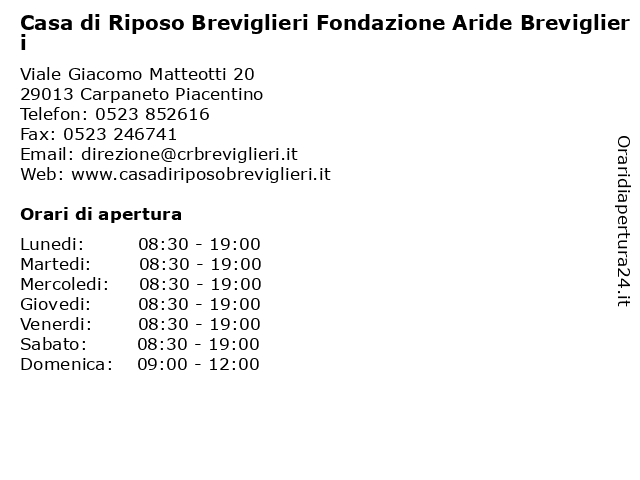 Casa di Riposo Breviglieri Fondazione Aride Breviglieri

Viale Giacomo Matteotti 20
29013 Carpaneto Piacentino
Telefon: 0523 852616
Fax: 0523 246741
Email: direzione@crbreviglieri.it
Web: www.casadiriposobreviglieri.it

Orari di apertura

| | |
|---|---|
| Lunedi: | 08:30 - 19:00 |
| Martedi: | 08:30 - 19:00 |
| Mercoledi: | 08:30 - 19:00 |
| Giovedi: | 08:30 - 19:00 |
| Venerdi: | 08:30 - 19:00 |
| Sabato: | 08:30 - 19:00 |
| Domenica: | 09:00 - 12:00 |

Oraridiapertura24.it